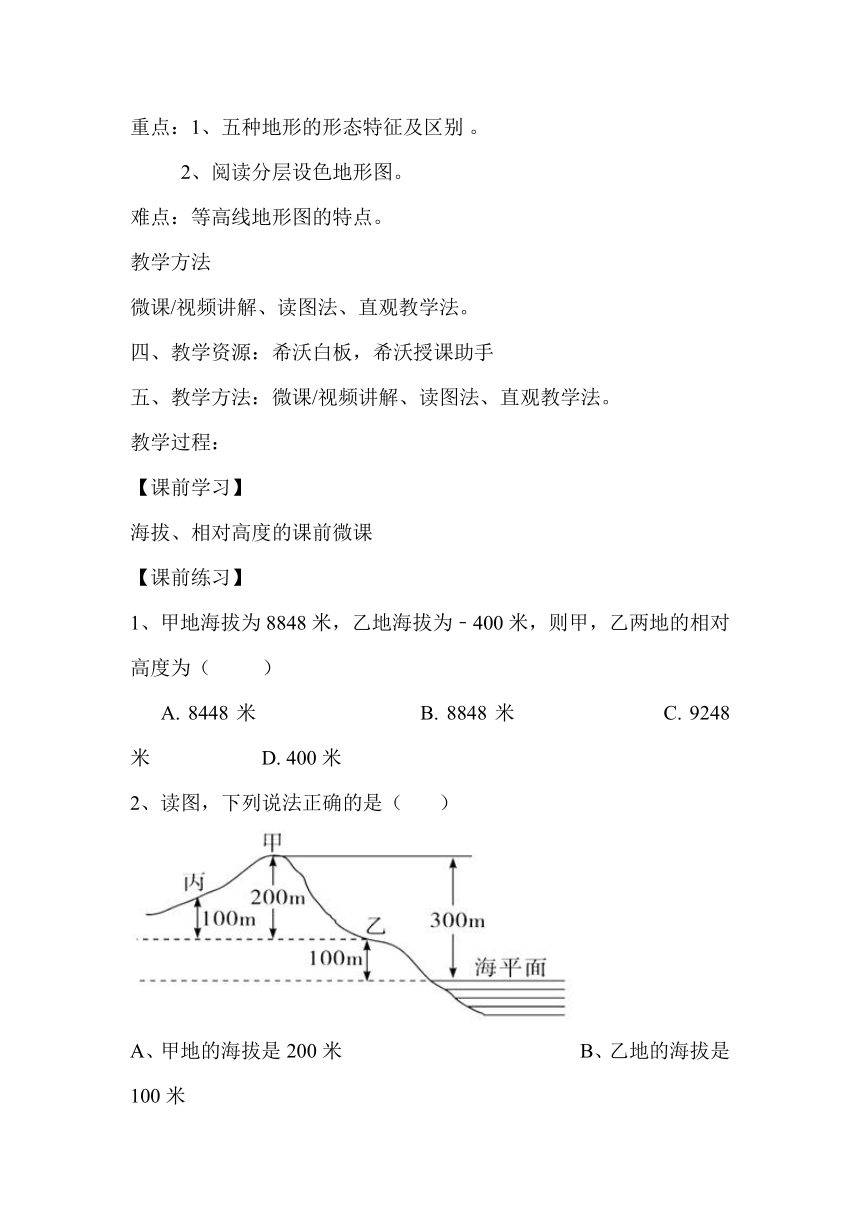 重点：1、五种地形的形态特征及区别 。

2、阅读分层设色地形图。

难点：等高线地形图的特点。

教学方法

微课/视频讲解、读图法、直观教学法。

四、教学资源：希沃白板，希沃授课助手

五、教学方法：微课/视频讲解、读图法、直观教学法。

教学过程：

【课前学习】

海拔、相对高度的课前微课

【课前练习】

1、甲地海拔为 8848 米，乙地海拔为－400 米，则甲，乙两地的相对高度为（ ）

A. 8448 米 B. 8848 米 C. 9248 米 D. 400 米

2、读图，下列说法正确的是（ ）

甲
丙
200m
100m
乙
300m
100m
海平面

A、甲地的海拔是 200 米 B、乙地的海拔是 100 米